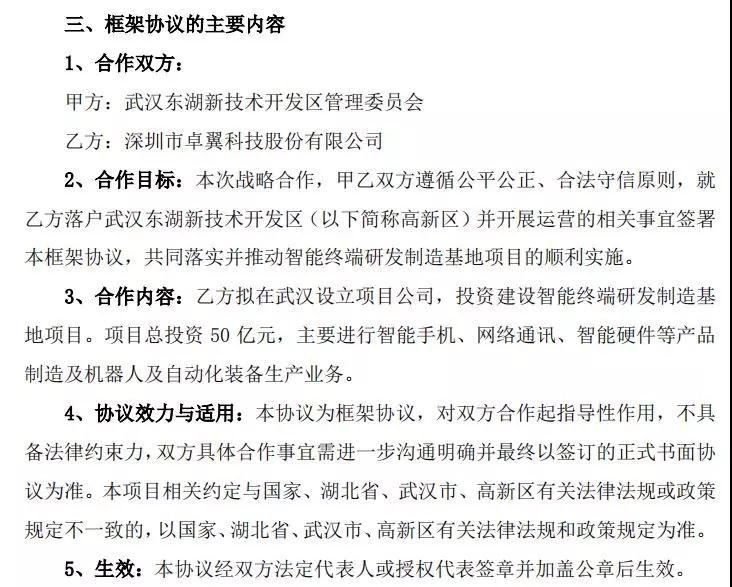 三、框架协议的主要内容

1、合作双方：

甲方：武汉东湖新技术开发区管理委员会

乙方：深圳市卓翼科技股份有限公司

2、合作目标：本次战略合作，甲乙双方遵循公平公正、合法守信原则，就乙方落户武汉东湖新技术开发区（以下简称高新区）并开展运营的相关事宜签署本框架协议，共同落实并推动智能终端研发制造基地项目的顺利实施。

3、合作内容：乙方拟在武汉设立项目公司，投资建设智能终端研发制造基地项目。项目总投资 50 亿元，主要进行智能手机、网络通讯、智能硬件等产品制造及机器人及自动化装备生产业务。

4、协议效力与适用：本协议为框架协议，对双方合作起指导性作用，不具备法律约束力，双方具体合作事宜需进一步沟通明确并最终以签订的正式书面协议为准。本项目相关约定与国家、湖北省、武汉市、高新区有关法律法规或政策规定不一致的，以国家、湖北省、武汉市、高新区有关法律法规和政策规定为准。

5、生效：本协议经双方法定代表人或授权代表签章并加盖公章后生效。